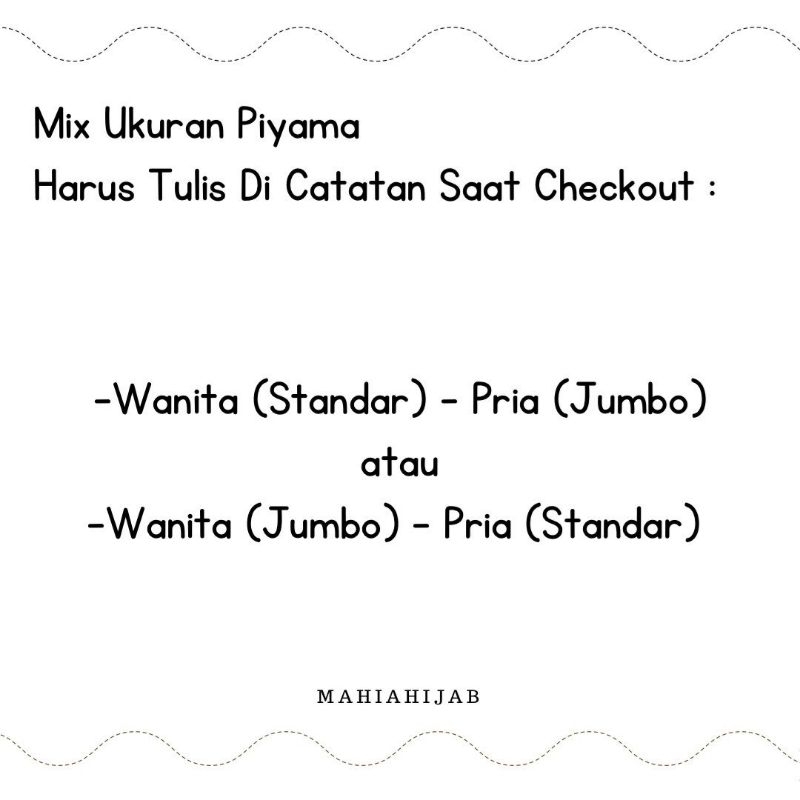 Mix Ukuran Piyama
Harus Tulis Di Catatan Saat Checkout :

-Wanita (Standar) - Pria (Jumbo)
atau
-Wanita (Jumbo) - Pria (Standar)

MAHIAHIJAB